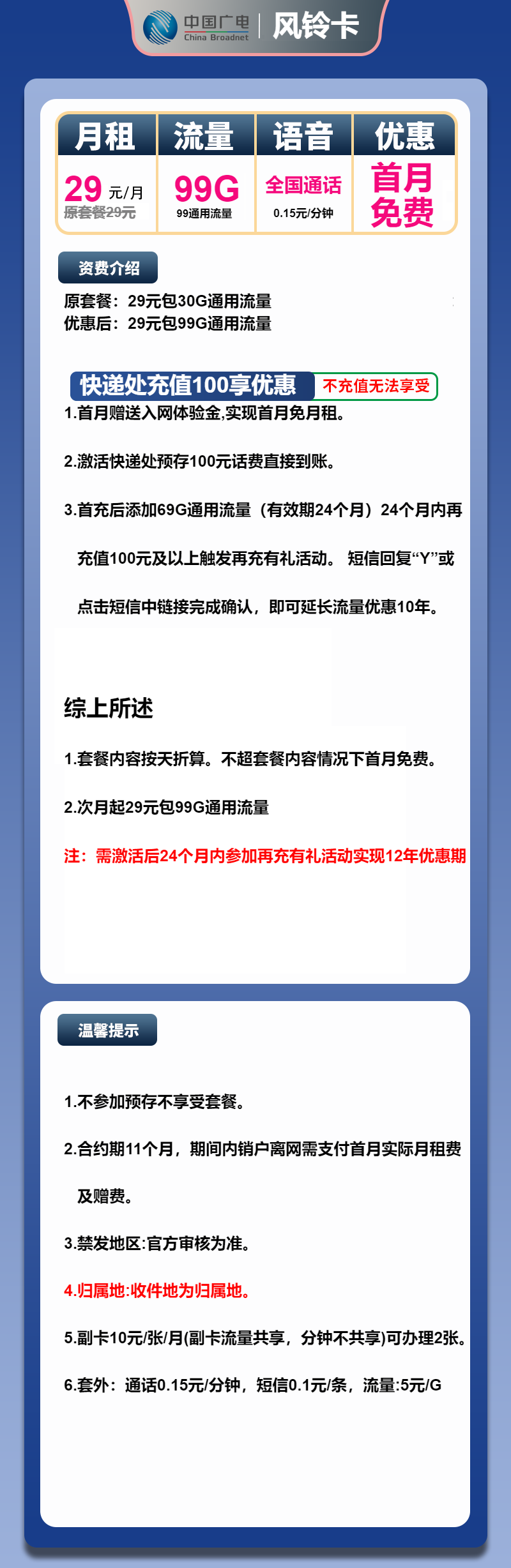 中国广电
China Broadnet
风铃卡

| 月租 | 流量 | 语音 | 优惠 |
|---|---|---|---|
| 29元/月 原套餐29元 | 99G 99通用流量 | 全国通话 0.15元/分钟 | 首月免费 |

资费介绍

原套餐：29元包30G通用流量
优惠后：29元包99G通用流量

快递处充值100享优惠 不充值无法享受

1.首月赠送入网体验金,实现首月免月租。

2.激活快递处预存100元话费直接到账。

3.首充后添加69G通用流量（有效期24个月）24个月内再充值100元及以上触发再充有礼活动。 短信回复“Y”或点击短信中链接完成确认，即可延长流量优惠10年。

综上所述

1.套餐内容按天折算。不超套餐内容情况下首月免费。

2.次月起29元包99G通用流量

注：需激活后24个月内参加再充有礼活动实现12年优惠期

温馨提示

1.不参加预存不享受套餐。

2.合约期11个月，期间内销户离网需支付首月实际月租费及赠费。

3.禁发地区:官方审核为准。

4.归属地:收件地为归属地。

5.副卡10元/张/月(副卡流量共享，分钟不共享)可办理2张。

6.套外：通话0.15元/分钟，短信0.1元/条，流量:5元/G